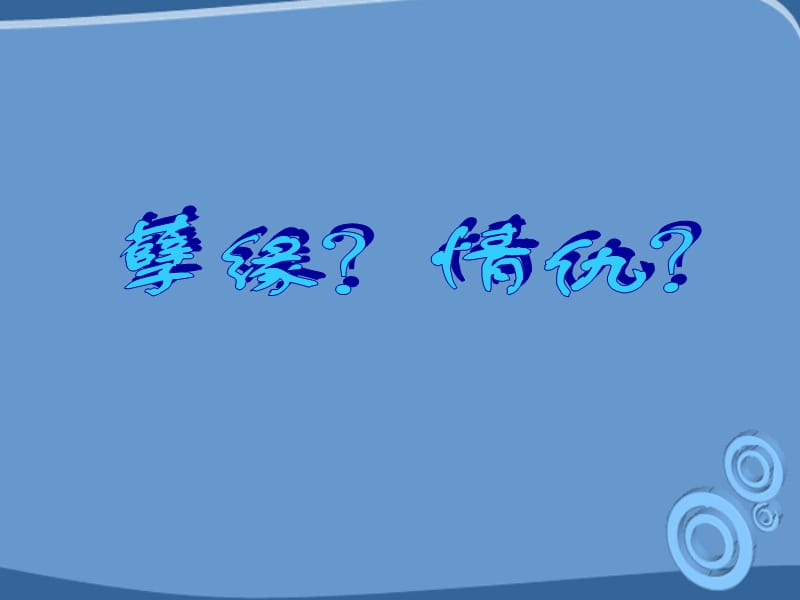 孽缘？ 情仇？